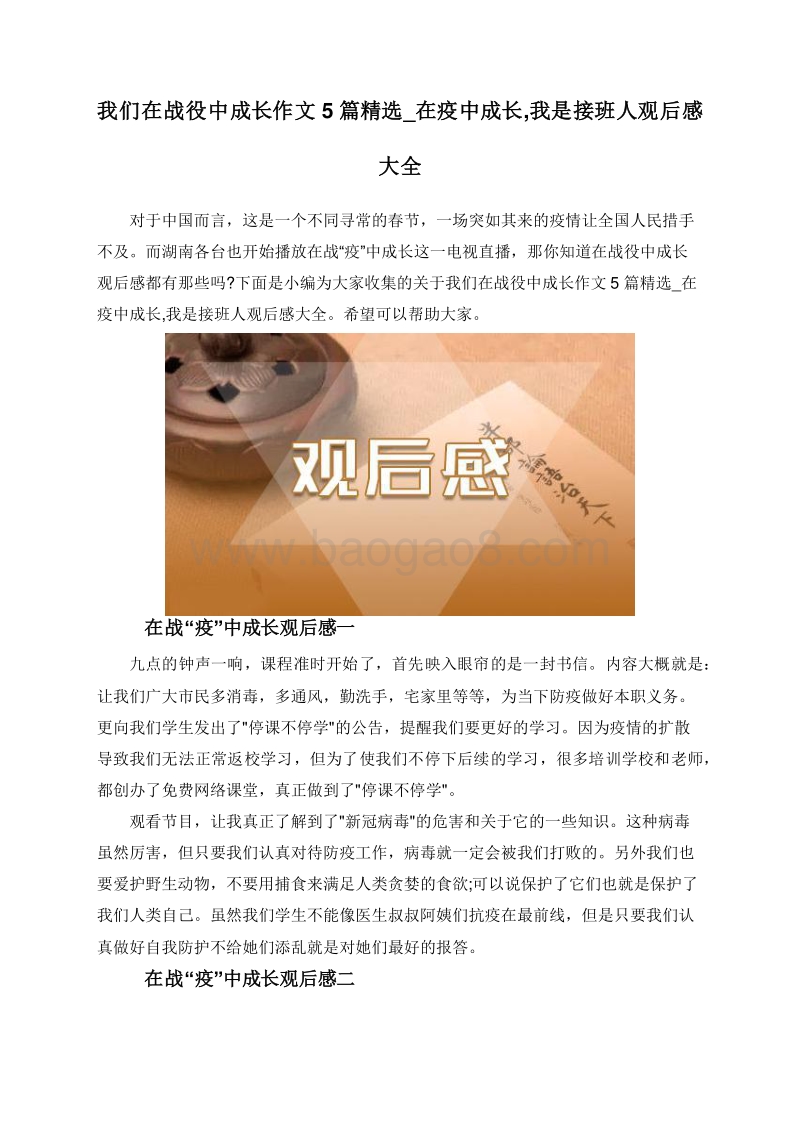 我们在战役中成长作文 5 篇精选_在疫中成长,我是接班人观后感大全

对于中国而言，这是一个不同寻常的春节，一场突如其来的疫情让全国人民措手不及。而湖南各台也开始播放在战“疫”中成长这一电视直播，那你知道在战役中成长观后感都有那些吗?下面是小编为大家收集的关于我们在战役中成长作文 5 篇精选_在疫中成长,我是接班人观后感大全。希望可以帮助大家。

观后感

www.baogao8.com

在战“疫”中成长观后感一

九点的钟声一响，课程准时开始了，首先映入眼帘的是一封书信。内容大概就是：让我们广大市民多消毒，多通风，勤洗手，宅家里等等，为当下防疫做好本职义务。更向我们学生发出了"停课不停学"的公告，提醒我们要更好的学习。因为疫情的扩散导致我们无法正常返校学习，但为了使我们不停下后续的学习，很多培训学校和老师，都创办了免费网络课堂，真正做到了"停课不停学"。

观看节目，让我真正了解到了"新冠病毒"的危害和关于它的一些知识。这种病毒虽然厉害，但只要我们认真对待防疫工作，病毒就一定会被我们打败的。另外我们也要爱护野生动物，不要用捕食来满足人类贪婪的食欲;可以说保护了它们也就是保护了我们人类自己。虽然我们学生不能像医生叔叔阿姨们抗疫在最前线，但是只要我们认真做好自我防护不给她们添乱就是对她们最好的报答。

在战“疫”中成长观后感二